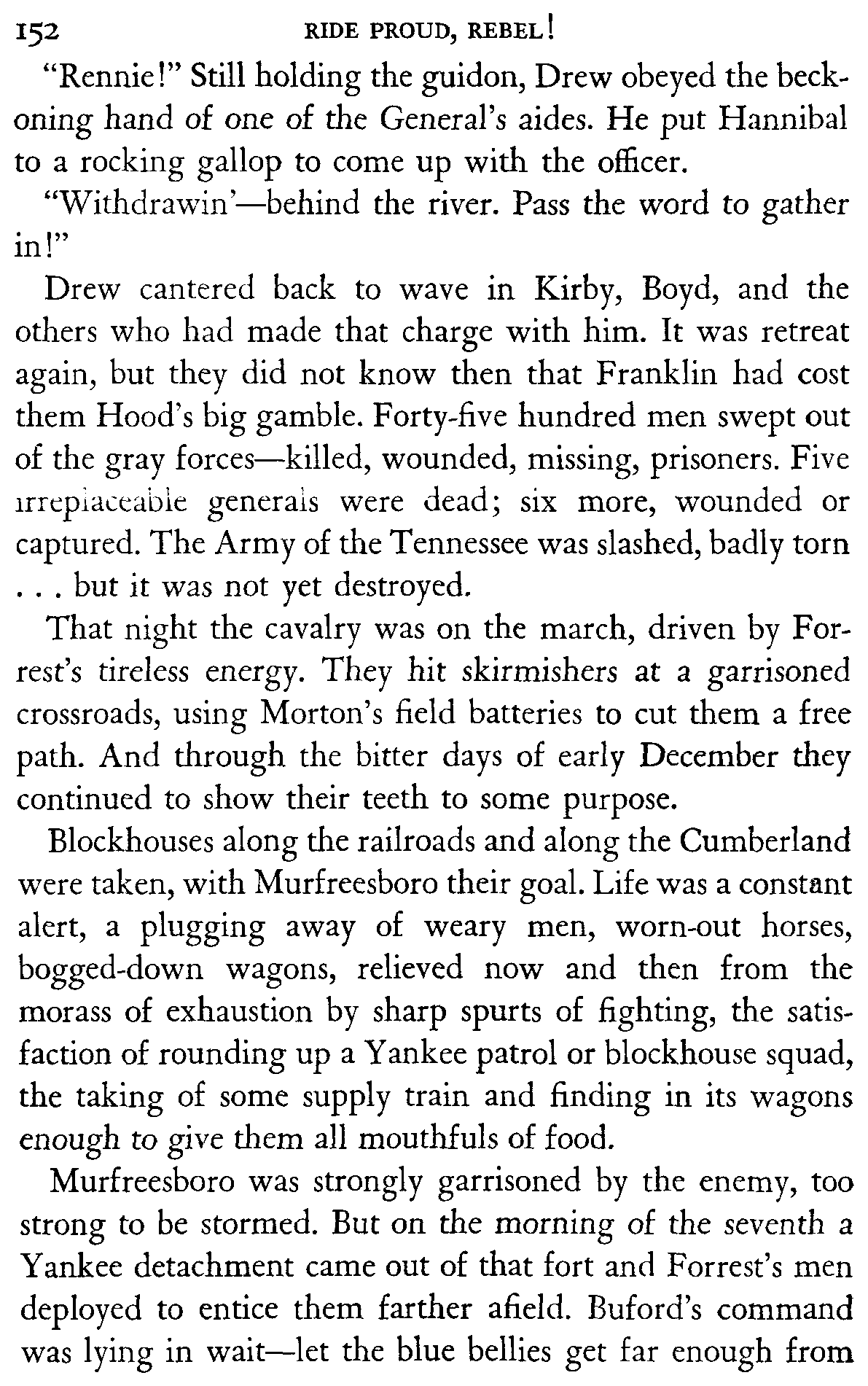 152 RIDE PROUD, REBEL!

"Rennie!" Still holding the guidon, Drew obeyed the beckoning hand of one of the General's aides. He put Hannibal to a rocking gallop to come up with the officer.

"Withdrawin'—behind the river. Pass the word to gather in!"

Drew cantered back to wave in Kirby, Boyd, and the others who had made that charge with him. It was retreat again, but they did not know then that Franklin had cost them Hood's big gamble. Forty-five hundred men swept out of the gray forces—killed, wounded, missing, prisoners. Five irreplaceable generals were dead; six more, wounded or captured. The Army of the Tennessee was slashed, badly torn . . . but it was not yet destroyed.

That night the cavalry was on the march, driven by Forrest's tireless energy. They hit skirmishers at a garrisoned crossroads, using Morton's field batteries to cut them a free path. And through the bitter days of early December they continued to show their teeth to some purpose.

Blockhouses along the railroads and along the Cumberland were taken, with Murfreesboro their goal. Life was a constant alert, a plugging away of weary men, worn-out horses, bogged-down wagons, relieved now and then from the morass of exhaustion by sharp spurts of fighting, the satisfaction of rounding up a Yankee patrol or blockhouse squad, the taking of some supply train and finding in its wagons enough to give them all mouthfuls of food.

Murfreesboro was strongly garrisoned by the enemy, too strong to be stormed. But on the morning of the seventh a Yankee detachment came out of that fort and Forrest's men deployed to entice them farther afield. Buford's command was lying in wait—let the blue bellies get far enough from